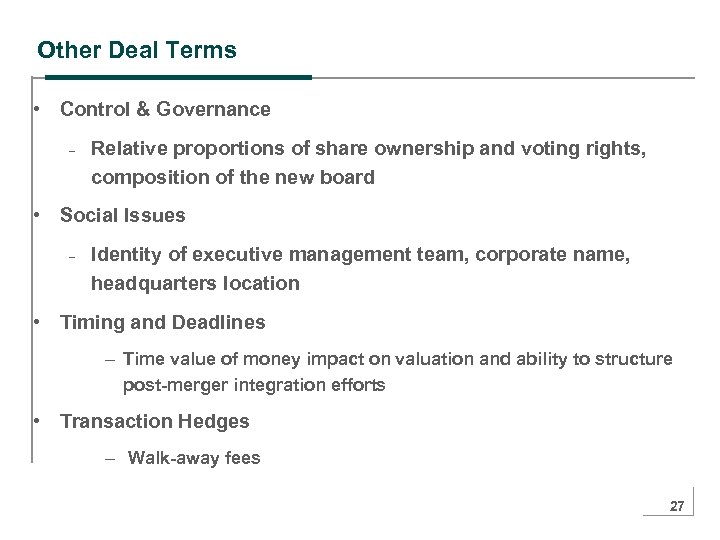 Other Deal Terms

• Control & Governance

– Relative proportions of share ownership and voting rights, composition of the new board

• Social Issues

– Identity of executive management team, corporate name, headquarters location

• Timing and Deadlines

– Time value of money impact on valuation and ability to structure post-merger integration efforts

• Transaction Hedges

– Walk-away fees

27